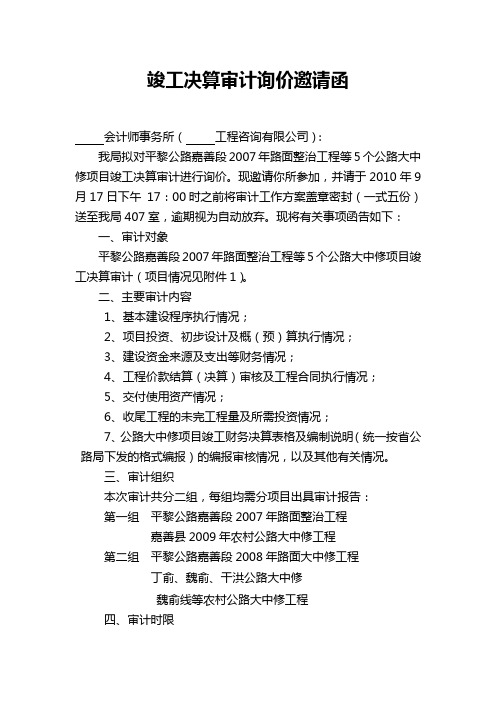 竣工决算审计询价邀请函

_____会计师事务所（_____工程咨询有限公司）：

我局拟对平黎公路嘉善段 2007 年路面整治工程等 5 个公路大中修项目竣工决算审计进行询价。现邀请你所参加，并请于 2010 年 9 月 17 日下午 17：00 时之前将审计工作方案盖章密封（一式五份）送至我局 407 室，逾期视为自动放弃。现将有关事项函告如下：

一、审计对象

平黎公路嘉善段 2007 年路面整治工程等 5 个公路大中修项目竣工决算审计（项目情况见附件 1）。

二、主要审计内容

1、基本建设程序执行情况；

2、项目投资、初步设计及概（预）算执行情况；

3、建设资金来源及支出等财务情况；

4、工程价款结算（决算）审核及工程合同执行情况；

5、交付使用资产情况；

6、收尾工程的未完工程量及所需投资情况；

7、公路大中修项目竣工财务决算表格及编制说明（统一按省公路局下发的格式编报）的编报审核情况，以及其他有关情况。

三、审计组织

本次审计共分二组，每组均需分项目出具审计报告：

第一组 平黎公路嘉善段 2007 年路面整治工程
嘉善县 2009 年农村公路大中修工程

第二组 平黎公路嘉善段 2008 年路面大中修工程
丁俞、魏俞、干洪公路大中修
魏俞线等农村公路大中修工程

四、审计时限